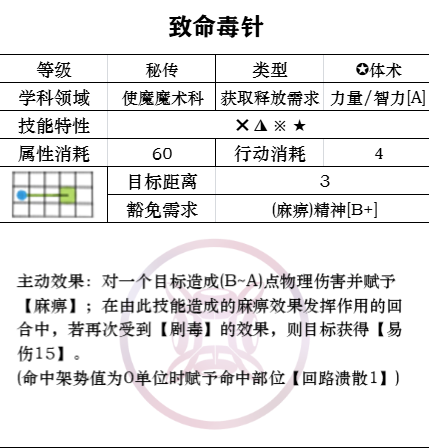 致命毒针

| 等级 | 秘传 | 类型 | ✪体术 |
|---|---|---|---|
| 学科领域 | 使魔魔术科 | 获取释放需求 | 力量/智力[A] |
| 技能特性 | ✕ ◮ ※ ★ | | |
| 属性消耗 | 60 | 行动消耗 | 4 |
| | 目标距离 | 3 | |
| | 豁免需求 | (麻痹)精神[B+] | |

主动效果：对一个目标造成(B~A)点物理伤害并赋予【麻痹】；在由此技能造成的麻痹效果发挥作用的回合中，若再次受到【剧毒】的效果，则目标获得【易伤15】。
(命中架势值为0单位时赋予命中部位【回路溃散1】)